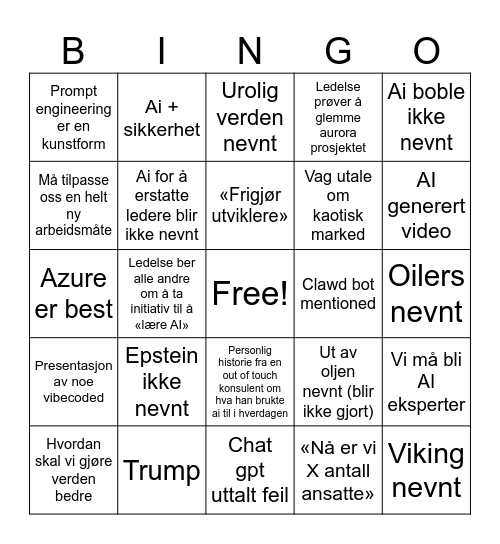 | B | I | N | G | O |
|---|---|---|---|---|
| Prompt engineering er en kunstform | Ai + sikkerhet | Urolig verden nevnt | Ledelse prøver å glemme aurora prosjektet | Ai boble ikke nevnt |
| Må tilpasse oss en helt ny arbeidsmåte | Ai for å erstatte ledere blir ikke nevnt | «Frigjør utviklere» | Vag utale om kaotisk marked | AI generert video |
| Azure er best | Ledelse ber alle andre om å ta initiativ til å «lære AI» | Free! | Clawd bot mentioned | Oilers nevnt |
| Presentasjon av noe vibecoded | Epstein ikke nevnt | Personlig historie fra en out of touch konsulent om hva han brukte ai til i hverdagen | Ut av oljen nevnt (blir ikke gjort) | Vi må bli AI eksperter |
| Hvordan skal vi gjøre verden bedre | Trump | Chat gpt uttalt feil | «Nå er vi X antall ansatte» | Viking nevnt |